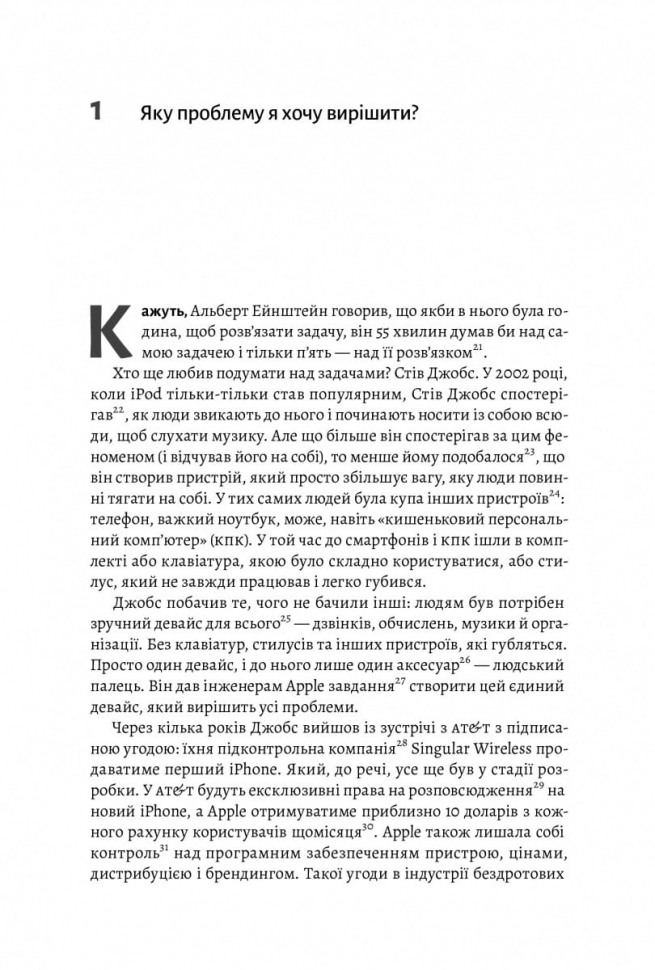 1 Яку проблему я хочу вирішити?

Кажуть, Альберт Ейнштейн говорив, що якби в нього була година, щоб розв'язати задачу, він 55 хвилин думав би над самою задачею і тільки п'ять — над її розв'язком$^{21}$.

Хто ще любив подумати над задачами? Стів Джобс. У 2002 році, коли iPod тільки-тільки став популярним, Стів Джобс спостерігав$^{22}$, як люди звикають до нього і починають носити із собою всюди, щоб слухати музику. Але що більше він спостерігав за цим феноменом (і відчував його на собі), то менше йому подобалося$^{23}$, що він створив пристрій, який просто збільшує вагу, яку люди повинні тягати на собі. У тих самих людей була купа інших пристроїв$^{24}$: телефон, важкий ноутбук, може, навіть «кишеньковий персональний комп'ютер» (КПК). У той час до смартфонів і КПК ішли в комплекті або клавіатура, якою було складно користуватися, або стилус, який не завжди працював і легко губився.

Джобс побачив те, чого не бачили інші: людям був потрібен зручний девайс для всього$^{25}$ — дзвінків, обчислень, музики й організації. Без клавіатур, стилусів та інших пристроїв, які губляться. Просто один девайс, і до нього лише один аксесуар$^{26}$ — людський палець. Він дав інженерам Apple завдання$^{27}$ створити цей єдиний девайс, який вирішить усі проблеми.

Через кілька років Джобс вийшов із зустрічі з AT&T з підписаною угодою: їхня підконтрольна компанія$^{28}$ Singular Wireless продаватиме перший iPhone. Який, до речі, усе ще був у стадії розробки. У AT&T будуть ексклюзивні права на розповсюдження$^{29}$ на новий iPhone, а Apple отримуватиме приблизно 10 доларів з кожного рахунку користувачів щомісяця$^{30}$. Apple також лишала собі контроль$^{31}$ над програмним забезпеченням пристрою, цінами, дистрибуцією і брендингом. Такої угоди в індустрії бездротових